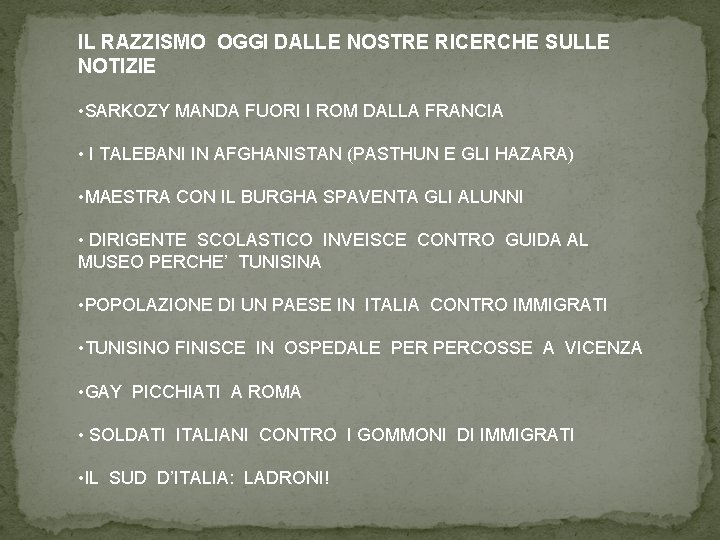 IL RAZZISMO OGGI DALLE NOSTRE RICERCHE SULLE NOTIZIE

• SARKOZY MANDA FUORI I ROM DALLA FRANCIA

• I TALEBANI IN AFGHANISTAN (PASTHUN E GLI HAZARA)

• MAESTRA CON IL BURGHA SPAVENTA GLI ALUNNI

• DIRIGENTE SCOLASTICO INVEISCE CONTRO GUIDA AL MUSEO PERCHE' TUNISINA

• POPOLAZIONE DI UN PAESE IN ITALIA CONTRO IMMIGRATI

• TUNISINO FINISCE IN OSPEDALE PER PERCOSSE A VICENZA

• GAY PICCHIATI A ROMA

• SOLDATI ITALIANI CONTRO I GOMMONI DI IMMIGRATI

• IL SUD D'ITALIA: LADRONI!